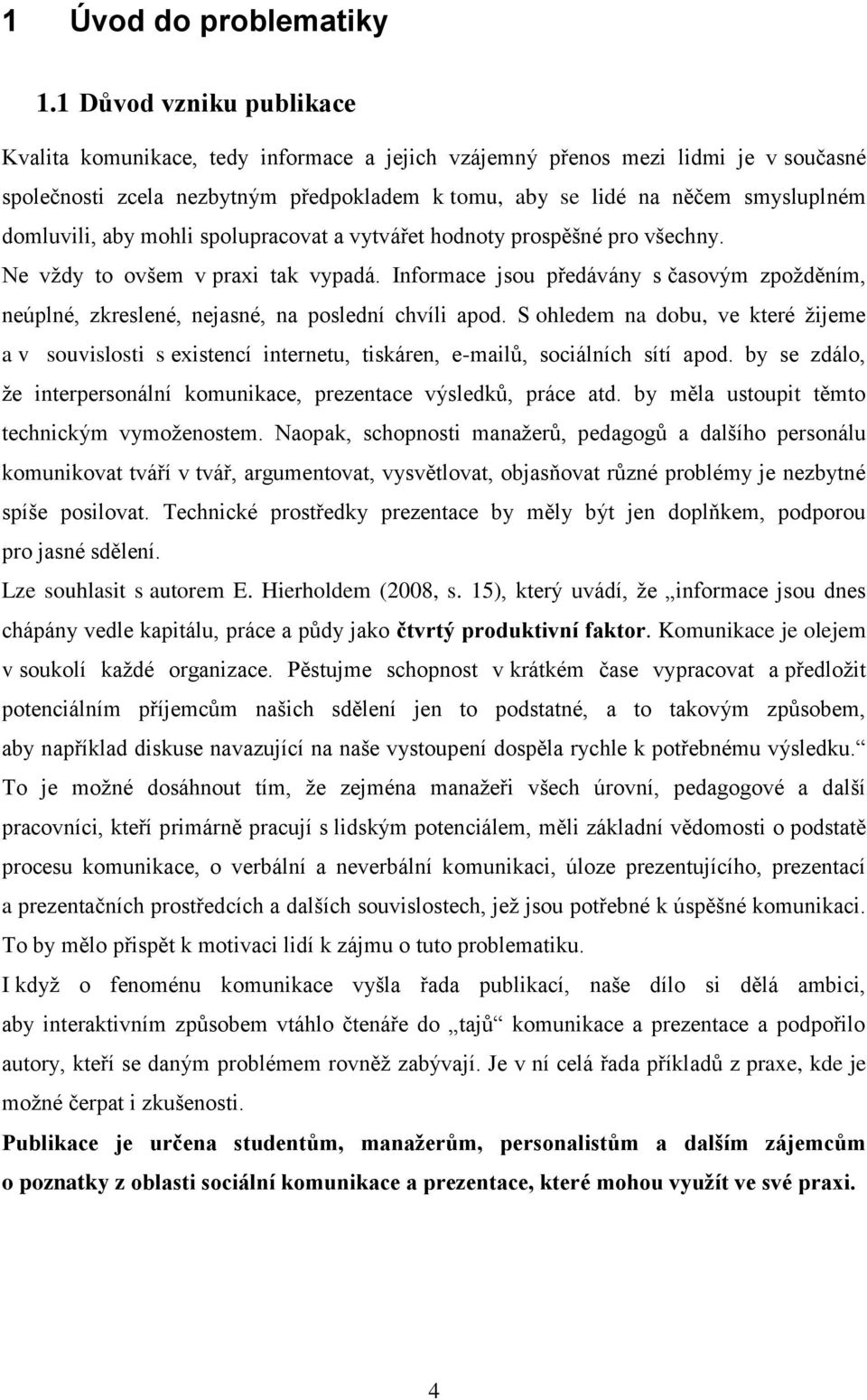 1 Úvod do problematiky

1.1 Důvod vzniku publikace

Kvalita komunikace, tedy informace a jejich vzájemný přenos mezi lidmi je v současné společnosti zcela nezbytným předpokladem k tomu, aby se lidé na něčem smysluplném domluvili, aby mohli spolupracovat a vytvářet hodnoty prospěšné pro všechny.

Ne vždy to ovšem v praxi tak vypadá. Informace jsou předávány s časovým zpožděním, neúplné, zkreslené, nejasné, na poslední chvíli apod. S ohledem na dobu, ve které žijeme a v souvislosti s existencí internetu, tiskáren, e-mailů, sociálních sítí apod. by se zdálo, že interpersonální komunikace, prezentace výsledků, práce atd. by měla ustoupit těmto technickým vymoženostem. Naopak, schopnosti manažerů, pedagogů a dalšího personálu komunikovat tváří v tvář, argumentovat, vysvětlovat, objasňovat různé problémy je nezbytné spíše posilovat. Technické prostředky prezentace by měly být jen doplňkem, podporou pro jasné sdělení.

Lze souhlasit s autorem E. Hierholdem (2008, s. 15), který uvádí, že „informace jsou dnes chápány vedle kapitálu, práce a půdy jako čtvrtý produktivní faktor. Komunikace je olejem v soukolí každé organizace. Pěstujme schopnost v krátkém čase vypracovat a předložit potenciálním příjemcům našich sdělení jen to podstatné, a to takovým způsobem, aby například diskuse navazující na naše vystoupení dospěla rychle k potřebnému výsledku.“

To je možné dosáhnout tím, že zejména manažeři všech úrovní, pedagogové a další pracovníci, kteří primárně pracují s lidským potenciálem, měli základní vědomosti o podstatě procesu komunikace, o verbální a neverbální komunikaci, úloze prezentujícího, prezentací a prezentačních prostředcích a dalších souvislostech, jež jsou potřebné k úspěšné komunikaci. To by mělo přispět k motivaci lidí k zájmu o tuto problematiku.

I když o fenoménu komunikace vyšla řada publikací, naše dílo si dělá ambici, aby interaktivním způsobem vtáhlo čtenáře do „tajů“ komunikace a prezentace a podpořilo autory, kteří se daným problémem rovněž zabývají. Je v ní celá řada příkladů z praxe, kde je možné čerpat i zkušenosti.

Publikace je určena studentům, manažerům, personalistům a dalším zájemcům o poznatky z oblasti sociální komunikace a prezentace, které mohou využít ve své praxi.

4